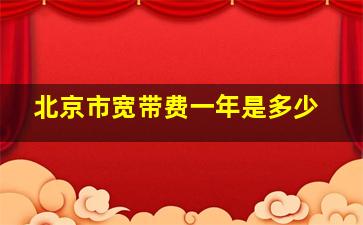 北京市宽带费一年是多少